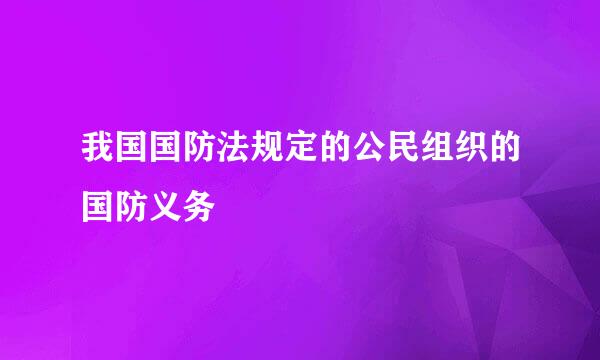 我国国防法规定的公民组织的国防义务